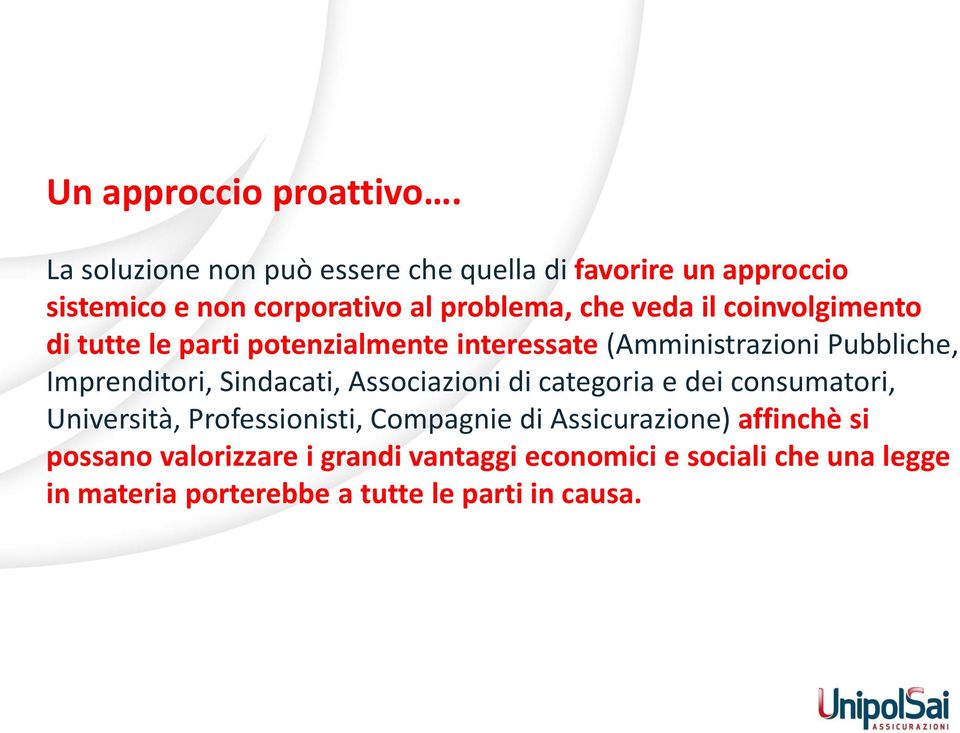 Un approccio proattivo….

La soluzione non può essere che quella di favorire un approccio sistemico e non corporativo al problema, che veda il coinvolgimento di tutte le parti potenzialmente interessate (Amministrazioni Pubbliche, Imprenditori, Sindacati, Associazioni di categoria e dei consumatori, Università, Professionisti, Compagnie di Assicurazione) affinchè si possano valorizzare i grandi vantaggi economici e sociali che una legge in materia porterebbe a tutte le parti in causa.

UnipolSai
ASSICURAZIONI